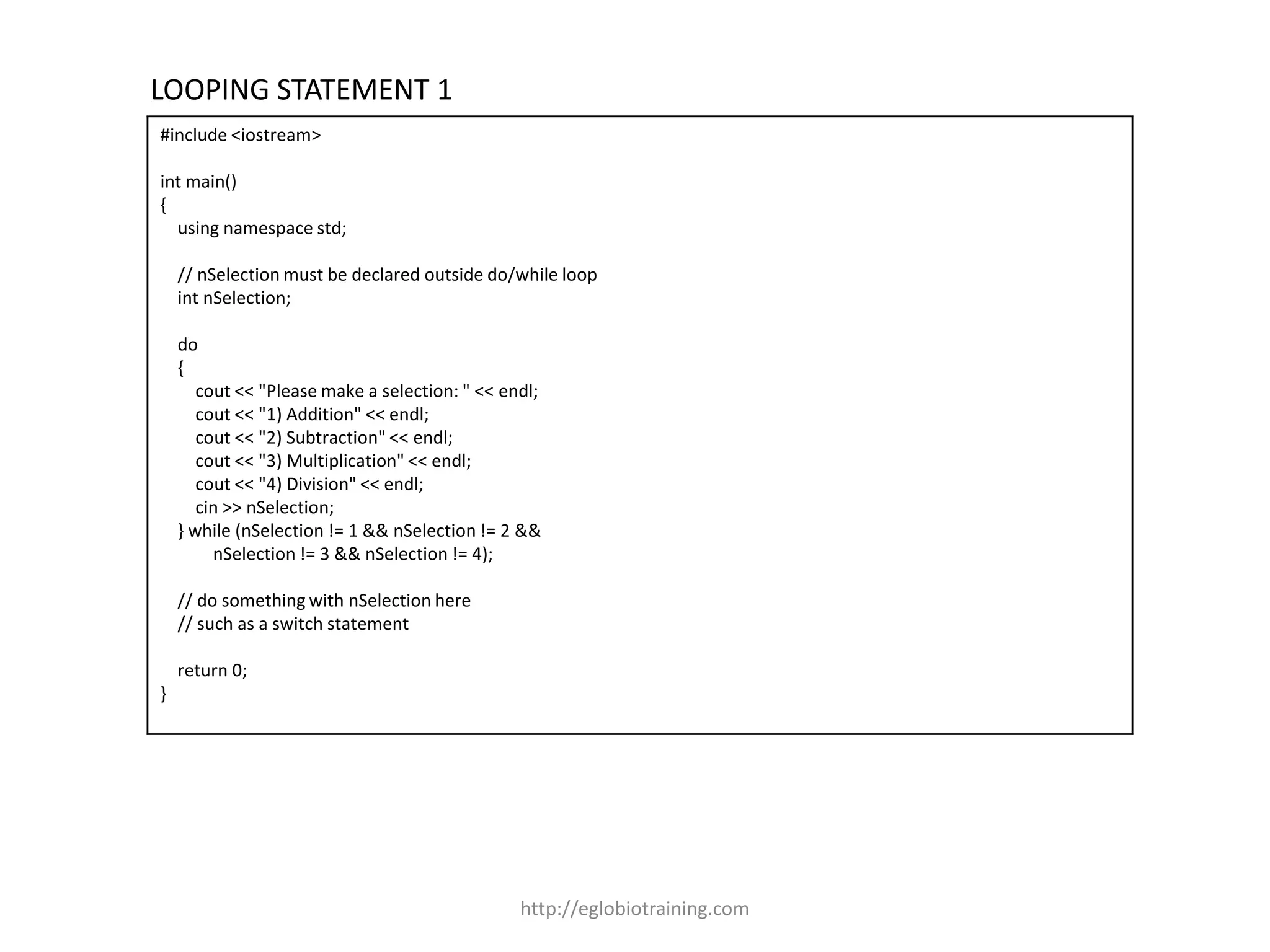 LOOPING STATEMENT 1

#include <iostream>

int main()
{
    using namespace std;

    // nSelection must be declared outside do/while loop
    int nSelection;

    do
    {
        cout << "Please make a selection: " << endl;
        cout << "1) Addition" << endl;
        cout << "2) Subtraction" << endl;
        cout << "3) Multiplication" << endl;
        cout << "4) Division" << endl;
        cin >> nSelection;
    } while (nSelection != 1 && nSelection != 2 &&
            nSelection != 3 && nSelection != 4);

    // do something with nSelection here
    // such as a switch statement

    return 0;
}

http://eglobiotraining.com